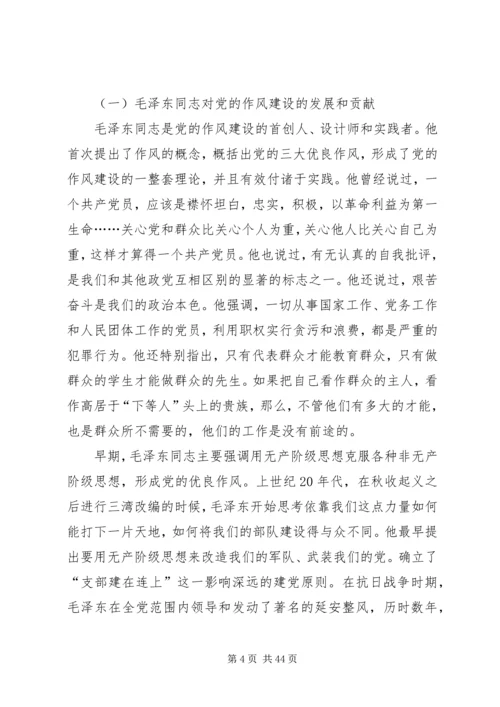 （一）毛泽东同志对党的作风建设的发展和贡献

毛泽东同志是党的作风建设的首创人、设计师和实践者。他首次提出了作风的概念，概括出党的三大优良作风，形成了党的作风建设的一整套理论，并且有效付诸于实践。他曾经说过，一个共产党员，应该是襟怀坦白，忠实，积极，以革命利益为第一生命……关心党和群众比关心个人为重，关心他人比关心自己为重，这样才算得一个共产党员。他也说过，有无认真的自我批评，是我们和其他政党互相区别的显著的标志之一。他还说过，艰苦奋斗是我们的政治本色。他强调，一切从事国家工作、党务工作和人民团体工作的党员，利用职权实行贪污和浪费，都是严重的犯罪行为。他还特别指出，只有代表群众才能教育群众，只有做群众的学生才能做群众的先生。如果把自己看作群众的主人，看作高居于“下等人”头上的贵族，那么，不管他们有多大的才能，也是群众所不需要的，他们的工作是没有前途的。

早期，毛泽东同志主要强调用无产阶级思想克服各种非无产阶级思想，形成党的优良作风。上世纪20年代，在秋收起义之后进行三湾改编的时候，毛泽东开始思考依靠我们这点力量如何能打下一片天地，如何将我们的部队建设得与众不同。他最早提出要用无产阶级思想来改造我们的军队、武装我们的党。确立了“支部建在连上”这一影响深远的建党原则。在抗日战争时期，毛泽东在全党范围内领导和发动了著名的延安整风，历时数年，

第4页 共44页